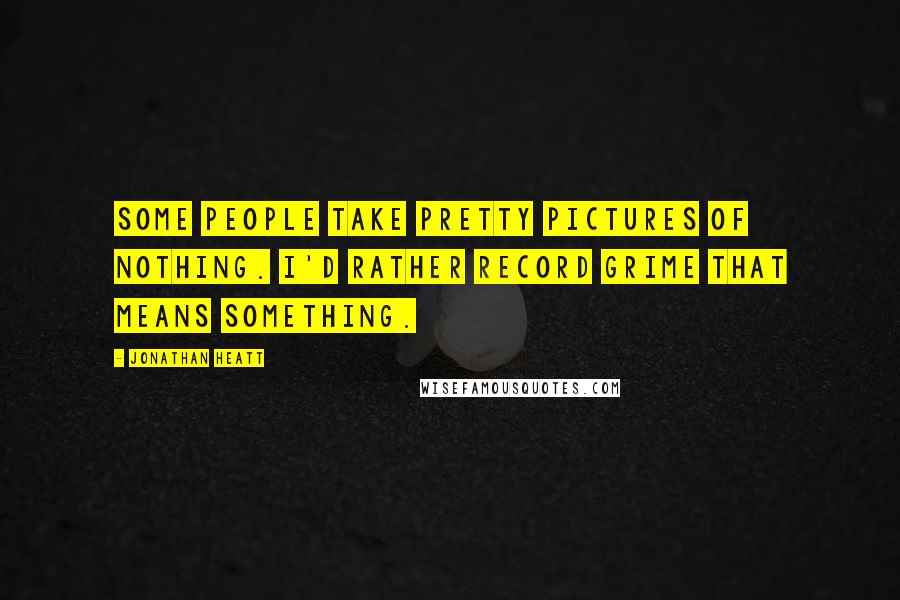 SOME PEOPLE TAKE PRETTY PICTURES OF NOTHING. I'D RATHER RECORD GRIME THAT MEANS SOMETHING.

- JONATHAN HEATT

WISEFAMOUSQUOTES.COM